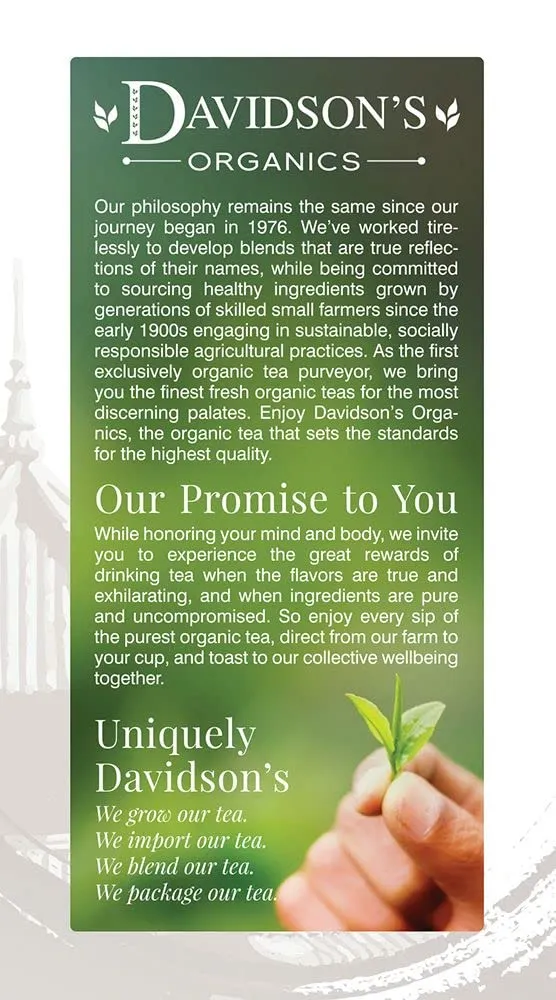 DAVIDSON'S
ORGANICS

Our philosophy remains the same since our journey began in 1976. We've worked tirelessly to develop blends that are true reflections of their names, while being committed to sourcing healthy ingredients grown by generations of skilled small farmers since the early 1900s engaging in sustainable, socially responsible agricultural practices. As the first exclusively organic tea purveyor, we bring you the finest fresh organic teas for the most discerning palates. Enjoy Davidson's Organics, the organic tea that sets the standards for the highest quality.

Our Promise to You

While honoring your mind and body, we invite you to experience the great rewards of drinking tea when the flavors are true and exhilarating, and when ingredients are pure and uncompromised. So enjoy every sip of the purest organic tea, direct from our farm to your cup, and toast to our collective wellbeing together.

Uniquely Davidson's

We grow our tea.
We import our tea.
We blend our tea.
We package our tea.